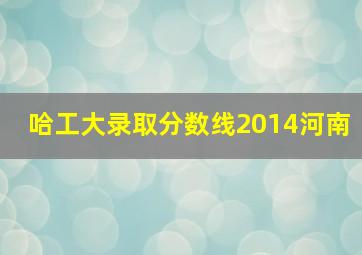 哈工大录取分数线2014河南